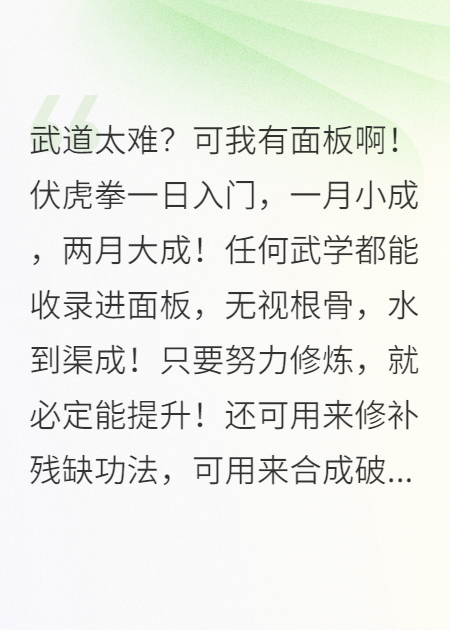 武道太难？可我有面板啊！伏虎拳一日入门，一月小成，两月大成！任何武学都能收录进面板，无视根骨，水到渠成！只要努力修炼，就必定能提升！还可用来修补残缺功法，可用来合成破...